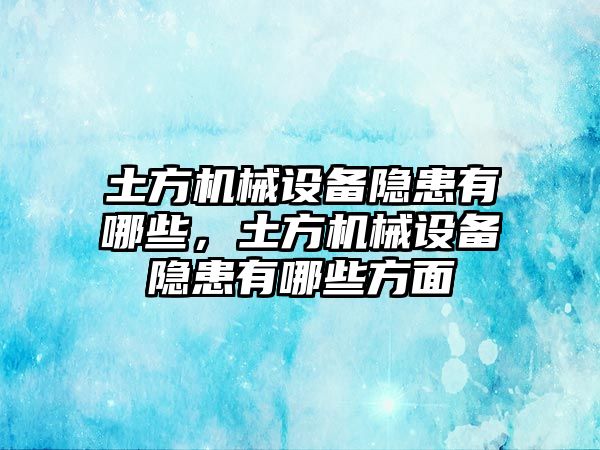 土方机械设备隐患有哪些，土方机械设备隐患有哪些方面